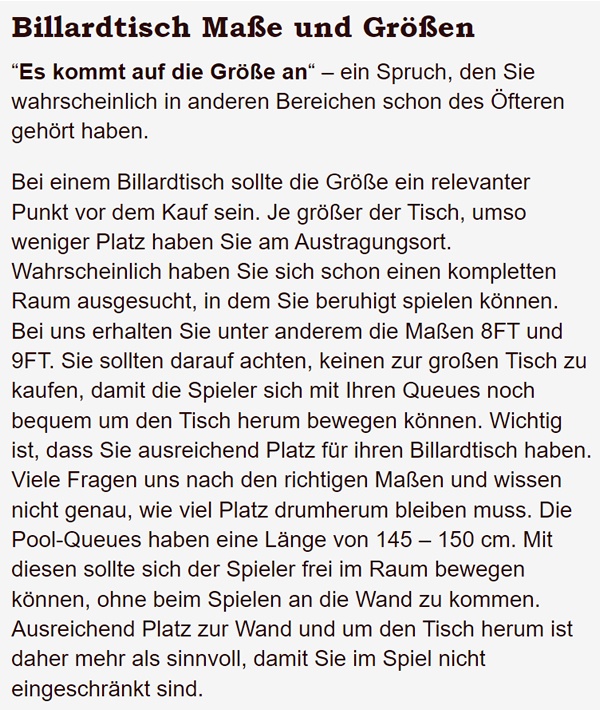 Billardtisch Maße und Größen

“Es kommt auf die Größe an“ – ein Spruch, den Sie wahrscheinlich in anderen Bereichen schon des Öfteren gehört haben.

Bei einem Billardtisch sollte die Größe ein relevanter Punkt vor dem Kauf sein. Je größer der Tisch, umso weniger Platz haben Sie am Austragungsort. Wahrscheinlich haben Sie sich schon einen kompletten Raum ausgesucht, in dem Sie beruhigt spielen können. Bei uns erhalten Sie unter anderem die Maßen 8FT und 9FT. Sie sollten darauf achten, keinen zur großen Tisch zu kaufen, damit die Spieler sich mit Ihren Queues noch bequem um den Tisch herum bewegen können. Wichtig ist, dass Sie ausreichend Platz für ihren Billardtisch haben. Viele Fragen uns nach den richtigen Maßen und wissen nicht genau, wie viel Platz drumherum bleiben muss. Die Pool-Queues haben eine Länge von 145 – 150 cm. Mit diesen sollte sich der Spieler frei im Raum bewegen können, ohne beim Spielen an die Wand zu kommen. Ausreichend Platz zur Wand und um den Tisch herum ist daher mehr als sinnvoll, damit Sie im Spiel nicht eingeschränkt sind.